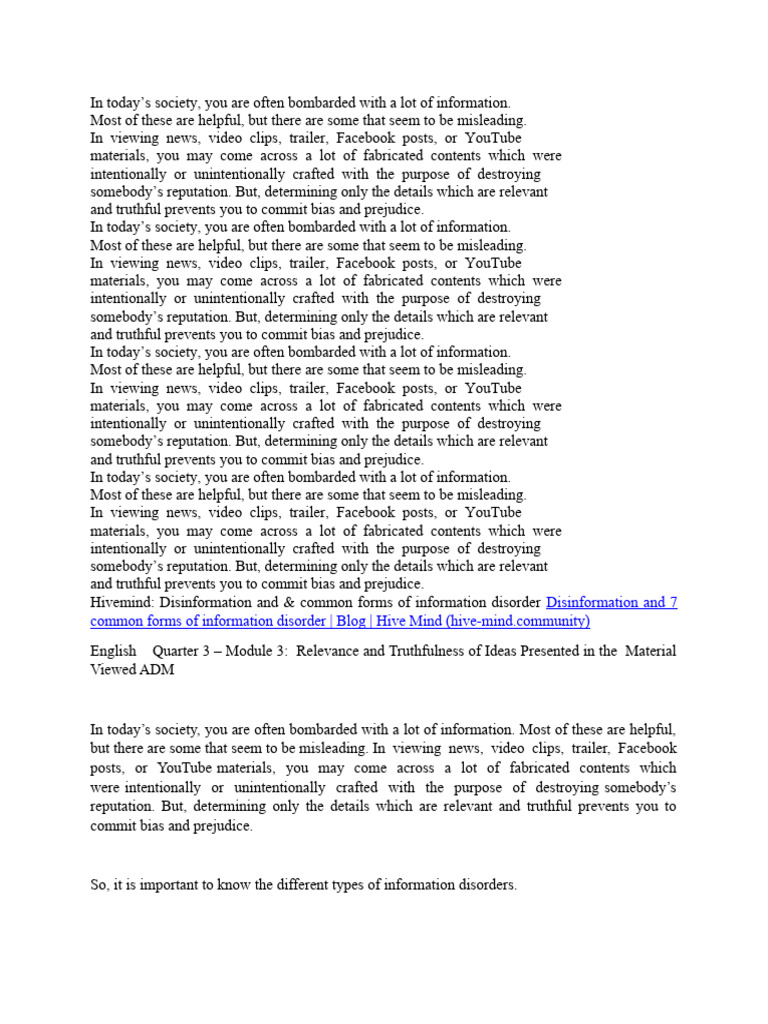 In today's society, you are often bombarded with a lot of information. Most of these are helpful, but there are some that seem to be misleading. In viewing news, video clips, trailer, Facebook posts, or YouTube materials, you may come across a lot of fabricated contents which were intentionally or unintentionally crafted with the purpose of destroying somebody's reputation. But, determining only the details which are relevant and truthful prevents you to commit bias and prejudice.
In today's society, you are often bombarded with a lot of information. Most of these are helpful, but there are some that seem to be misleading. In viewing news, video clips, trailer, Facebook posts, or YouTube materials, you may come across a lot of fabricated contents which were intentionally or unintentionally crafted with the purpose of destroying somebody's reputation. But, determining only the details which are relevant and truthful prevents you to commit bias and prejudice.
In today's society, you are often bombarded with a lot of information. Most of these are helpful, but there are some that seem to be misleading. In viewing news, video clips, trailer, Facebook posts, or YouTube materials, you may come across a lot of fabricated contents which were intentionally or unintentionally crafted with the purpose of destroying somebody's reputation. But, determining only the details which are relevant and truthful prevents you to commit bias and prejudice.
In today's society, you are often bombarded with a lot of information. Most of these are helpful, but there are some that seem to be misleading. In viewing news, video clips, trailer, Facebook posts, or YouTube materials, you may come across a lot of fabricated contents which were intentionally or unintentionally crafted with the purpose of destroying somebody's reputation. But, determining only the details which are relevant and truthful prevents you to commit bias and prejudice.
Hivemind: Disinformation and & common forms of information disorder Disinformation and 7 common forms of information disorder | Blog | Hive Mind (hive-mind.community)

English Quarter 3 – Module 3: Relevance and Truthfulness of Ideas Presented in the Material Viewed ADM

In today's society, you are often bombarded with a lot of information. Most of these are helpful, but there are some that seem to be misleading. In viewing news, video clips, trailer, Facebook posts, or YouTube materials, you may come across a lot of fabricated contents which were intentionally or unintentionally crafted with the purpose of destroying somebody's reputation. But, determining only the details which are relevant and truthful prevents you to commit bias and prejudice.

So, it is important to know the different types of information disorders.